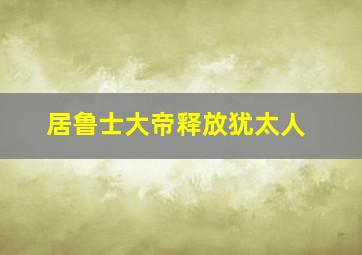 居鲁士大帝释放犹太人